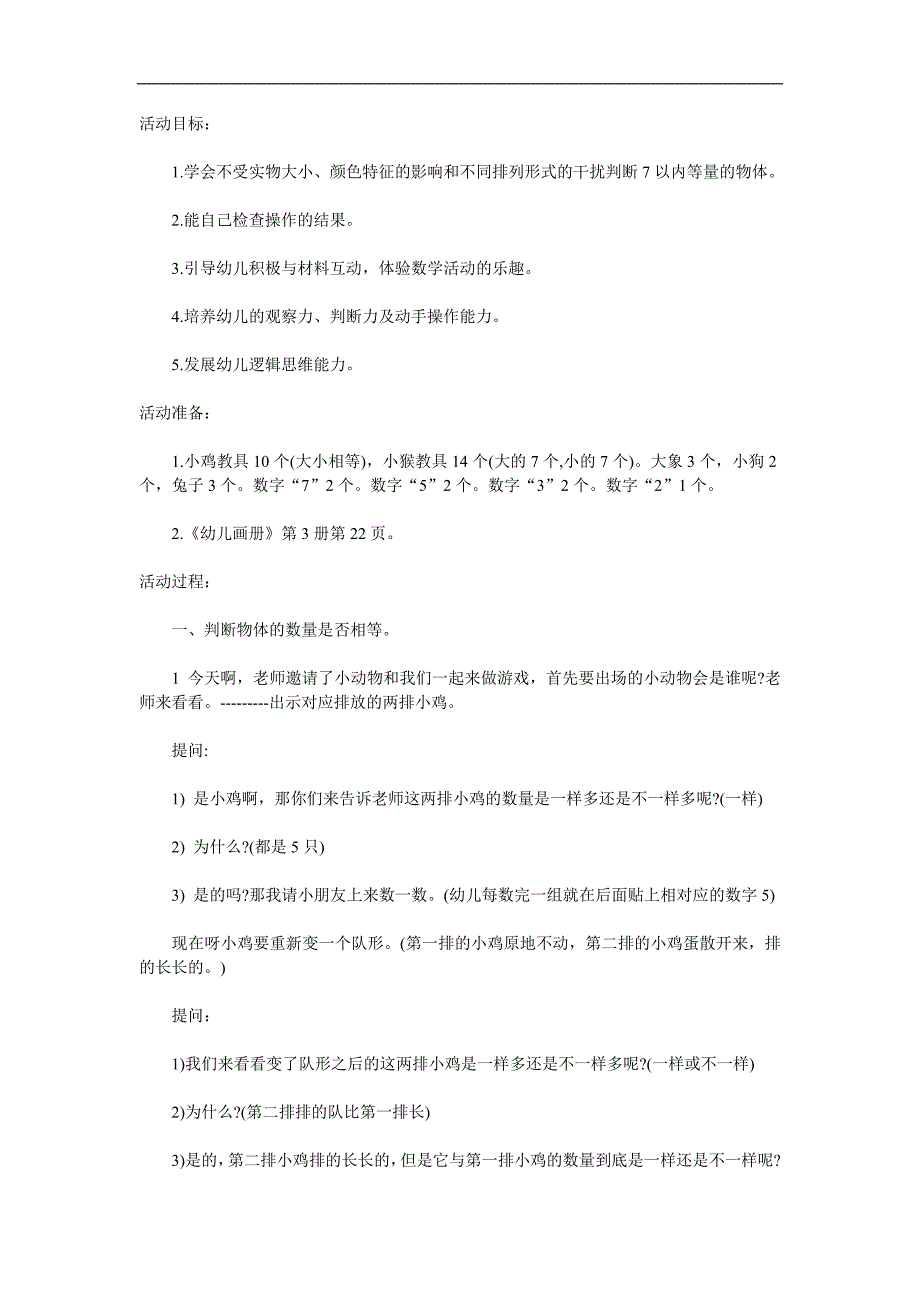 活动目标：

1.学会不受实物大小、颜色特征的影响和不同排列形式的干扰判断 7 以内等量的物体。

2.能自己检查操作的结果。

3.引导幼儿积极与材料互动，体验数学活动的乐趣。

4.培养幼儿的观察力、判断力及动手操作能力。

5.发展幼儿逻辑思维能力。

活动准备：

1.小鸡教具 10 个(大小相等)，小猴教具 14 个(大的 7 个,小的 7 个)。大象 3 个，小狗 2 个，兔子 3 个。数字“7”2 个。数字“5”2 个。数字“3”2 个。数字“2”1 个。

2.《幼儿画册》第 3 册第 22 页。

活动过程：

一、判断物体的数量是否相等。

1 今天啊，老师邀请了小动物和我们一起来做游戏，首先要出场的小动物会是谁呢?老师来看看。---------出示对应排放的两排小鸡。

提问:

1) 是小鸡啊，那你们来告诉老师这两排小鸡的数量是一样多还是不一样多呢?(一样)

2) 为什么?(都是 5 只)

3) 是的吗?那我请小朋友上来数一数。(幼儿每数完一组就在后面贴上相对应的数字 5)

现在呀小鸡要重新变一个队形。(第一排的小鸡原地不动，第二排的小鸡蛋散开来，排的长长的。)

提问:

1)我们来看看变了队形之后的这两排小鸡是一样多还是不一样多呢?(一样或不一样)

2)为什么?(第二排排的队比第一排长)

3)是的，第二排小鸡排的长长的，但是它与第一排小鸡的数量到底是一样还是不一样呢?